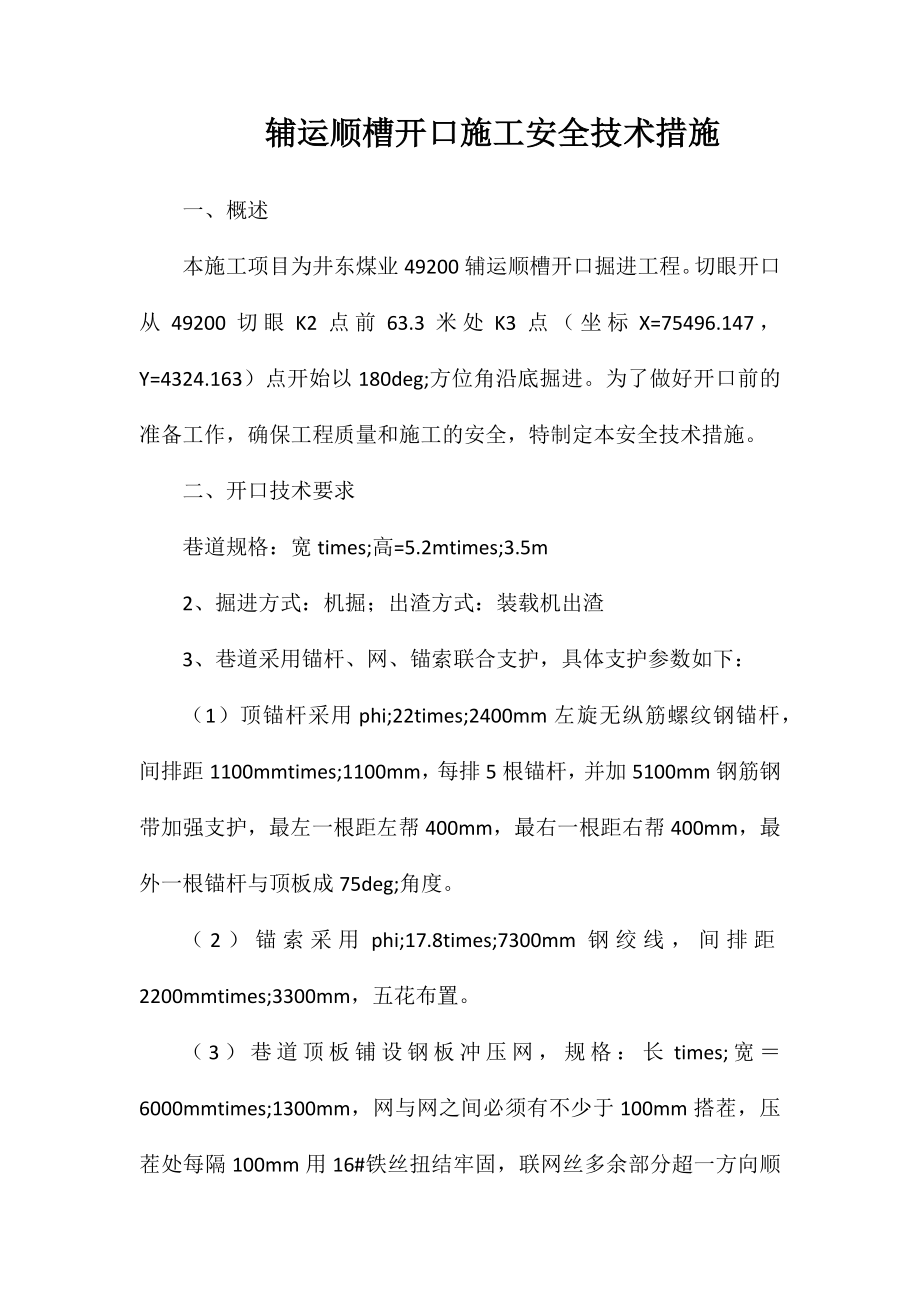 辅运顺槽开口施工安全技术措施

一、概述

本施工项目为井东煤业 49200 辅运顺槽开口掘进工程。切眼开口从 49200 切眼 K2 点前 63.3 米处 K3 点（坐标 X=75496.147，Y=4324.163）点开始以 180deg;方位角沿底掘进。为了做好开口前的准备工作，确保工程质量和施工的安全，特制定本安全技术措施。

二、开口技术要求

巷道规格：宽 times;高=5.2mtimes;3.5m

2、掘进方式：机掘；出渣方式：装载机出渣

3、巷道采用锚杆、网、锚索联合支护，具体支护参数如下：

（1）顶锚杆采用 phi;22times;2400mm 左旋无纵筋螺纹钢锚杆，间排距 1100mmtimes;1100mm，每排 5 根锚杆，并加 5100mm 钢筋钢带加强支护，最左一根距左帮 400mm，最右一根距右帮 400mm，最外一根锚杆与顶板成 75deg;角度。

（2）锚索采用 phi;17.8times;7300mm 钢绞线，间排距 2200mmtimes;3300mm，五花布置。

（3）巷道顶板铺设钢板冲压网，规格：长 times;宽＝6000mmtimes;1300mm，网与网之间必须有不少于 100mm 搭茬，压茬处每隔 100mm 用 16#铁丝扭结牢固，联网丝多余部分超一方向顺